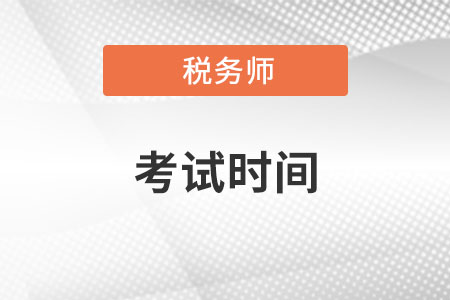 税务师

考试时间